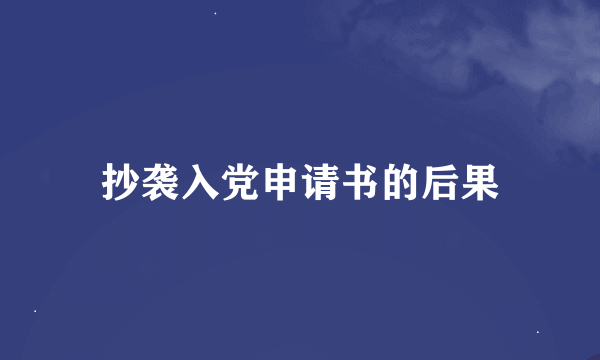 抄袭入党申请书的后果